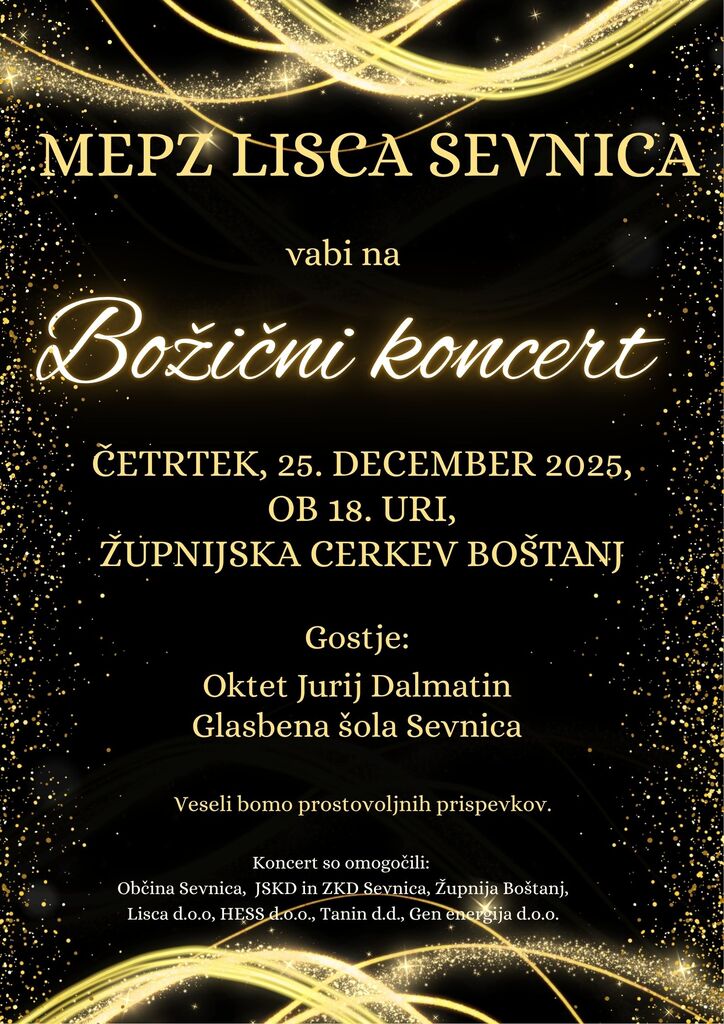 MEPZ LISCA SEVNICA

vabi na

Božični koncert

ČETRTEK, 25. DECEMBER 2025,
OB 18. URI,
ŽUPNIJSKA CERKEV BOŠTANJ

Gostje:
Oktet Jurij Dalmatin
Glasbena šola Sevnica

Veseli bomo prostovoljnih prispevkov.

Koncert so omogočili:
Občina Sevnica, JSKD in ZKD Sevnica, Župnija Boštanj,
Lisca d.o.o, HESS d.o.o., Tanin d.d., Gen energija d.o.o.